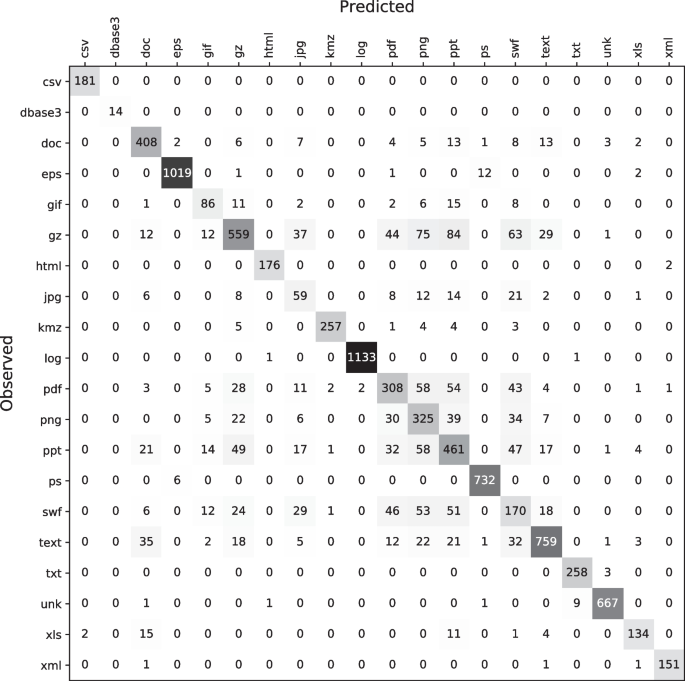 Predicted

Observed

| | csv | dbase3 | doc | eps | gif | gz | html | jpg | kmz | log | pdf | png | ppt | ps | swf | text | txt | unk | xls | xml |
|---|---|---|---|---|---|---|---|---|---|---|---|---|---|---|---|---|---|---|---|---|
| csv | 181 | 0 | 0 | 0 | 0 | 0 | 0 | 0 | 0 | 0 | 0 | 0 | 0 | 0 | 0 | 0 | 0 | 0 | 0 | 0 |
| dbase3 | 0 | 14 | 0 | 0 | 0 | 0 | 0 | 0 | 0 | 0 | 0 | 0 | 0 | 0 | 0 | 0 | 0 | 0 | 0 | 0 |
| doc | 0 | 0 | 408 | 2 | 0 | 6 | 0 | 7 | 0 | 0 | 4 | 5 | 13 | 1 | 8 | 13 | 0 | 3 | 2 | 0 |
| eps | 0 | 0 | 0 | 1019 | 0 | 1 | 0 | 0 | 0 | 0 | 1 | 0 | 0 | 12 | 0 | 0 | 0 | 0 | 2 | 0 |
| gif | 0 | 0 | 1 | 0 | 86 | 11 | 0 | 2 | 0 | 0 | 2 | 6 | 15 | 0 | 8 | 0 | 0 | 0 | 0 | 0 |
| gz | 0 | 0 | 12 | 0 | 12 | 559 | 0 | 37 | 0 | 0 | 44 | 75 | 84 | 0 | 63 | 29 | 0 | 1 | 0 | 0 |
| html | 0 | 0 | 0 | 0 | 0 | 0 | 176 | 0 | 0 | 0 | 0 | 0 | 0 | 0 | 0 | 0 | 0 | 0 | 0 | 2 |
| jpg | 0 | 0 | 6 | 0 | 0 | 8 | 0 | 59 | 0 | 0 | 8 | 12 | 14 | 0 | 21 | 2 | 0 | 0 | 1 | 0 |
| kmz | 0 | 0 | 0 | 0 | 0 | 5 | 0 | 0 | 257 | 0 | 1 | 4 | 4 | 0 | 3 | 0 | 0 | 0 | 0 | 0 |
| log | 0 | 0 | 0 | 0 | 0 | 0 | 1 | 0 | 0 | 1133 | 0 | 0 | 0 | 0 | 0 | 0 | 1 | 0 | 0 | 0 |
| pdf | 0 | 0 | 3 | 0 | 5 | 28 | 0 | 11 | 2 | 2 | 308 | 58 | 54 | 0 | 43 | 4 | 0 | 0 | 1 | 1 |
| png | 0 | 0 | 0 | 0 | 5 | 22 | 0 | 6 | 0 | 0 | 30 | 325 | 39 | 0 | 34 | 7 | 0 | 0 | 0 | 0 |
| ppt | 0 | 0 | 21 | 0 | 14 | 49 | 0 | 17 | 1 | 0 | 32 | 58 | 461 | 0 | 47 | 17 | 0 | 1 | 4 | 0 |
| ps | 0 | 0 | 0 | 6 | 0 | 0 | 0 | 0 | 0 | 0 | 0 | 0 | 0 | 732 | 0 | 0 | 0 | 0 | 0 | 0 |
| swf | 0 | 0 | 6 | 0 | 12 | 24 | 0 | 29 | 1 | 0 | 46 | 53 | 51 | 0 | 170 | 18 | 0 | 0 | 0 | 0 |
| text | 0 | 0 | 35 | 0 | 2 | 18 | 0 | 5 | 0 | 0 | 12 | 22 | 21 | 1 | 32 | 759 | 0 | 1 | 3 | 0 |
| txt | 0 | 0 | 0 | 0 | 0 | 0 | 0 | 0 | 0 | 0 | 0 | 0 | 0 | 0 | 0 | 0 | 258 | 3 | 0 | 0 |
| unk | 0 | 0 | 1 | 0 | 0 | 0 | 1 | 0 | 0 | 0 | 0 | 0 | 0 | 1 | 0 | 0 | 9 | 667 | 0 | 0 |
| xls | 2 | 0 | 15 | 0 | 0 | 0 | 0 | 0 | 0 | 0 | 0 | 0 | 11 | 0 | 1 | 4 | 0 | 0 | 134 | 0 |
| xml | 0 | 0 | 1 | 0 | 0 | 0 | 0 | 0 | 0 | 0 | 0 | 0 | 0 | 0 | 0 | 1 | 0 | 0 | 1 | 151 |